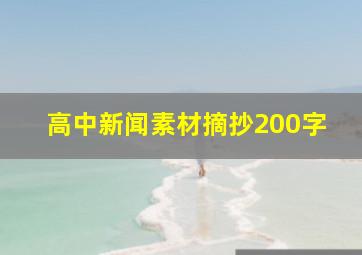 高中新闻素材摘抄200字